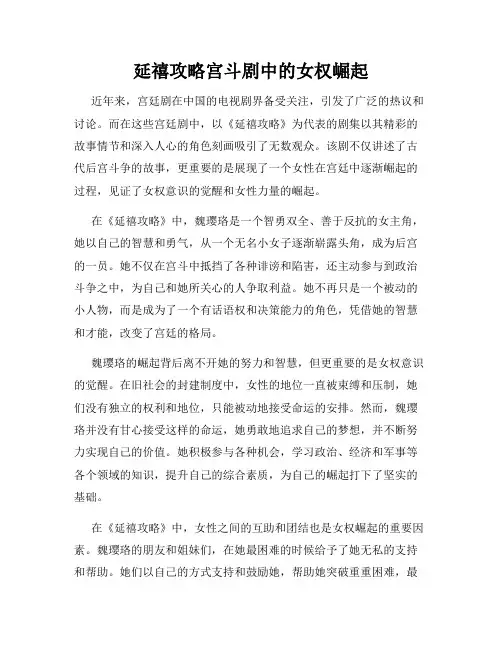 延禧攻略宫斗剧中的女权崛起

近年来，宫廷剧在中国的电视剧界备受关注，引发了广泛的热议和讨论。而在这些宫廷剧中，以《延禧攻略》为代表的剧集以其精彩的故事情节和深入人心的角色刻画吸引了无数观众。该剧不仅讲述了古代后宫斗争的故事，更重要的是展现了一个女性在宫廷中逐渐崛起的过程，见证了女权意识的觉醒和女性力量的崛起。

在《延禧攻略》中，魏璎珞是一个智勇双全、善于反抗的女主角，她以自己的智慧和勇气，从一个无名小女子逐渐崭露头角，成为后宫的一员。她不仅在宫斗中抵挡了各种诽谤和陷害，还主动参与到政治斗争之中，为自己和她所关心的人争取利益。她不再只是一个被动的小人物，而是成为了一个有话语权和决策能力的角色，凭借她的智慧和才能，改变了宫廷的格局。

魏璎珞的崛起背后离不开她的努力和智慧，但更重要的是女权意识的觉醒。在旧社会的封建制度中，女性的地位一直被束缚和压制，她们没有独立的权利和地位，只能被动地接受命运的安排。然而，魏璎珞并没有甘心接受这样的命运，她勇敢地追求自己的梦想，并不断努力实现自己的价值。她积极参与各种机会，学习政治、经济和军事等各个领域的知识，提升自己的综合素质，为自己的崛起打下了坚实的基础。

在《延禧攻略》中，女性之间的互助和团结也是女权崛起的重要因素。魏璎珞的朋友和姐妹们，在她最困难的时候给予了她无私的支持和帮助。她们以自己的方式支持和鼓励她，帮助她突破重重困难，最